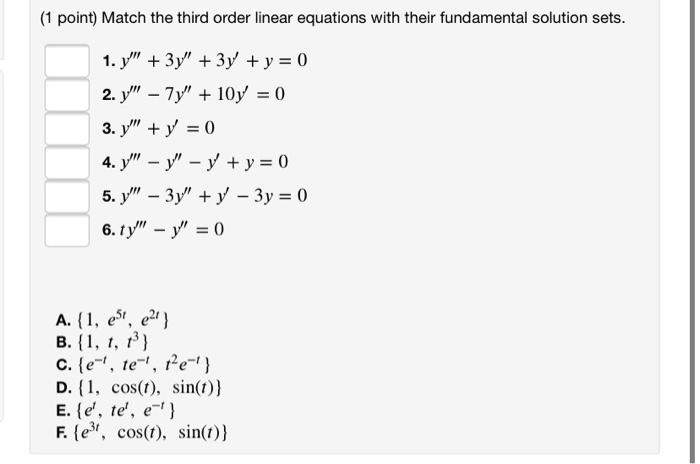 (1 point) Match the third order linear equations with their fundamental solution sets.

1. $y''' + 3y'' + 3y' + y = 0$
2. $y''' - 7y'' + 10y' = 0$
3. $y''' + y' = 0$
4. $y''' - y'' - y' + y = 0$
5. $y''' - 3y'' + y' - 3y = 0$
6. $ty''' - y'' = 0$

A. $\{1, e^{5t}, e^{2t}\}$
B. $\{1, t, t^3\}$
C. $\{e^{-t}, te^{-t}, t^2e^{-t}\}$
D. $\{1, \cos(t), \sin(t)\}$
E. $\{e^t, te^t, e^{-t}\}$
F. $\{e^{3t}, \cos(t), \sin(t)\}$